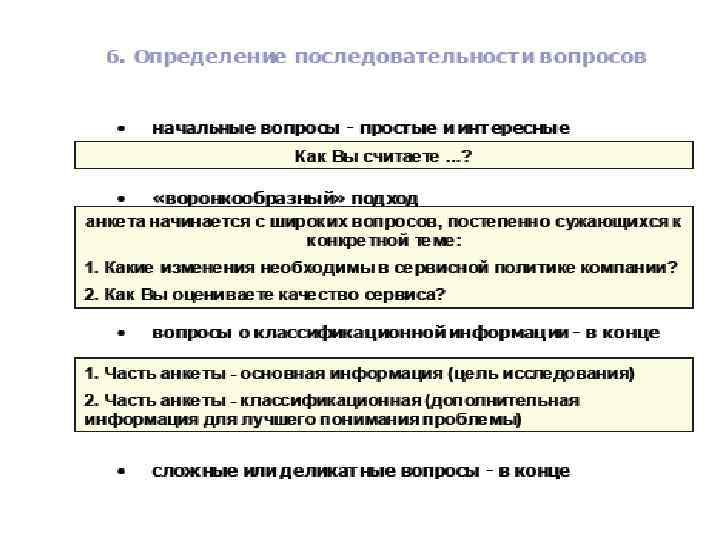 6. Определение последовательности вопросов

• начальные вопросы - простые и интересные

Как Вы считаете ...?

• «воронкообразный» подход

анкета начинается с широких вопросов, постепенно сужающихся к конкретной теме:

1. Какие изменения необходимы в сервисной политике компании?

2. Как Вы оцениваете качество сервиса?

• вопросы о классификационной информации - в конце

1. Часть анкеты - основная информация (цель исследования)

2. Часть анкеты - классификационная (дополнительная информация для лучшего понимания проблемы)

• сложные или деликатные вопросы - в конце